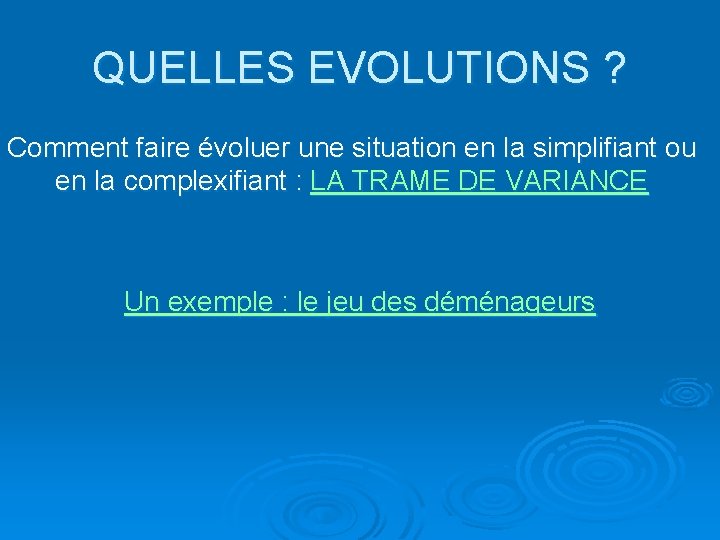 QUELLES EVOLUTIONS ?

Comment faire évoluer une situation en la simplifiant ou en la complexifiant : LA TRAME DE VARIANCE

Un exemple : le jeu des déménageurs